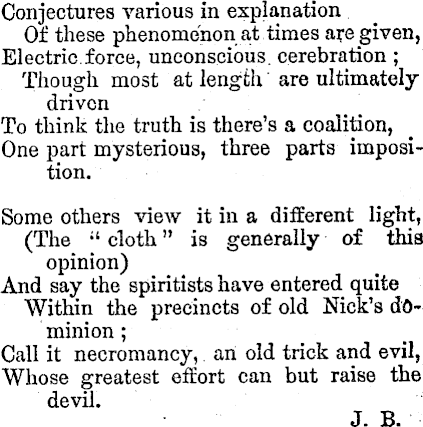 Conjectures various in explanation
Of these phenomenon at times are given,
Electric force, unconscious cerebration ;
Though most at length are ultimately driven
To think the truth is there's a coalition,
One part mysterious, three parts imposition.

Some others view it in a different light,
(The "cloth" is generally of this opinion)
And say the spiritists have entered quite
Within the precincts of old Nick's dominion ;
Call it necromancy, an old trick and evil,
Whose greatest effort can but raise the devil.

J. B.